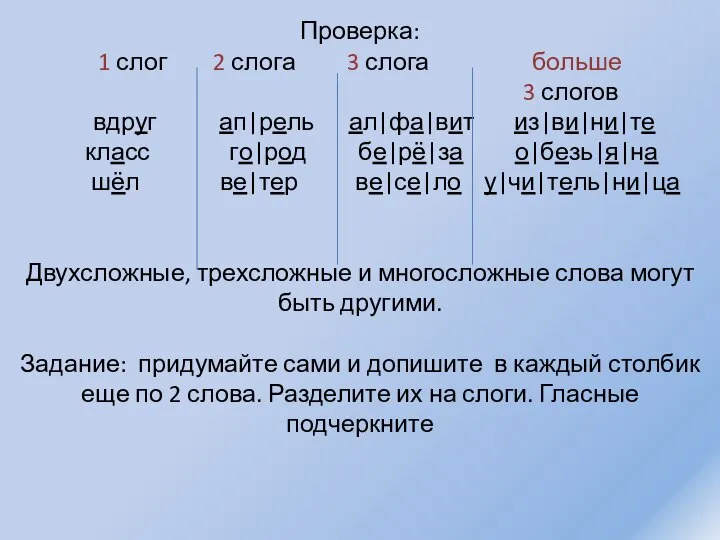 Проверка:

| 1 слог | 2 слога | 3 слога | больше 3 слогов |
|---|---|---|---|
| вдруг | ап\|рель | ал\|фа\|вит | из\|ви\|ни\|те |
| класс | го\|род | бе\|рё\|за | о\|безь\|я\|на |
| шёл | ве\|тер | ве\|се\|ло | у\|чи\|тель\|ни\|ца |

Двухсложные, трехсложные и многосложные слова могут быть другими.

Задание: придумайте сами и допишите в каждый столбик еще по 2 слова. Разделите их на слоги. Гласные подчеркните